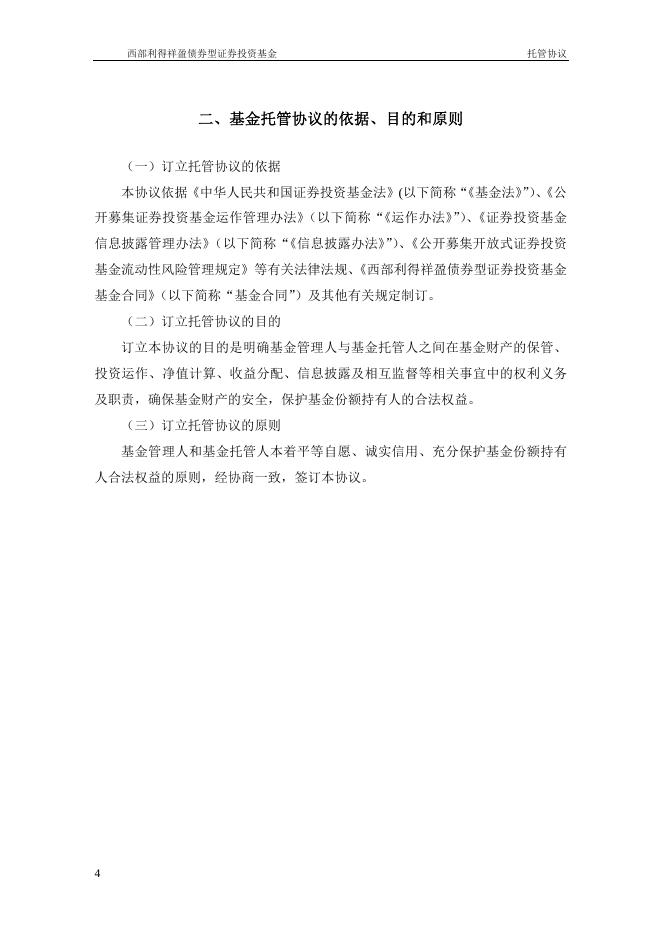 西部利得祥盈债券型证券投资基金　托管协议

二、基金托管协议的依据、目的和原则

（一）订立托管协议的依据

本协议依据《中华人民共和国证券投资基金法》(以下简称“《基金法》”)、《公开募集证券投资基金运作管理办法》（以下简称“《运作办法》”)、《证券投资基金信息披露管理办法》（以下简称“《信息披露办法》”)、《公开募集开放式证券投资基金流动性风险管理规定》等有关法律法规、《西部利得祥盈债券型证券投资基金基金合同》（以下简称“基金合同”）及其他有关规定制订。

（二）订立托管协议的目的

订立本协议的目的是明确基金管理人与基金托管人之间在基金财产的保管、投资运作、净值计算、收益分配、信息披露及相互监督等相关事宜中的权利义务及职责，确保基金财产的安全，保护基金份额持有人的合法权益。

（三）订立托管协议的原则

基金管理人和基金托管人本着平等自愿、诚实信用、充分保护基金份额持有人合法权益的原则，经协商一致，签订本协议。

4